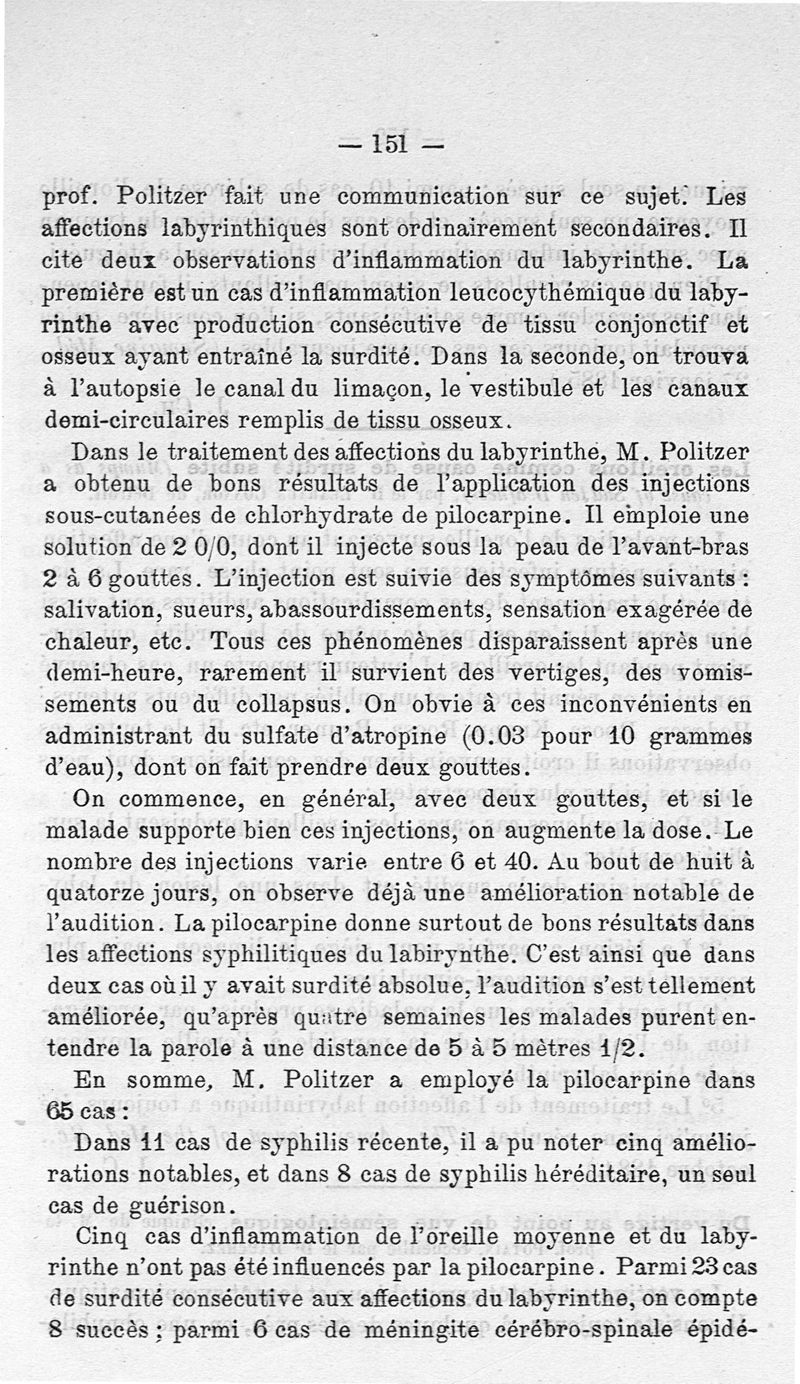 — 151 —

prof. Politzer fait une communication sur ce sujet. Les affections labyrinthiques sont ordinairement secondaires. Il cite deux observations d'inflammation du labyrinthe. La première est un cas d'inflammation leucocythémique du labyrinthe avec production consécutive de tissu conjonctif et osseux ayant entraîné la surdité. Dans la seconde, on trouva à l'autopsie le canal du limaçon, le vestibule et les canaux demi-circulaires remplis de tissu osseux.

Dans le traitement des affections du labyrinthe, M. Politzer a obtenu de bons résultats de l'application des injections sous-cutanées de chlorhydrate de pilocarpine. Il emploie une solution de 2 0/0, dont il injecte sous la peau de l'avant-bras 2 à 6 gouttes. L'injection est suivie des symptômes suivants : salivation, sueurs, abassourdissements, sensation exagérée de chaleur, etc. Tous ces phénomènes disparaissent après une demi-heure, rarement il survient des vertiges, des vomissements ou du collapsus. On obvie à ces inconvénients en administrant du sulfate d'atropine (0.03 pour 10 grammes d'eau), dont on fait prendre deux gouttes.

On commence, en général, avec deux gouttes, et si le malade supporte bien ces injections, on augmente la dose. Le nombre des injections varie entre 6 et 40. Au bout de huit à quatorze jours, on observe déjà une amélioration notable de l'audition. La pilocarpine donne surtout de bons résultats dans les affections syphilitiques du labirynthe. C'est ainsi que dans deux cas où il y avait surdité absolue, l'audition s'est tellement améliorée, qu'après quatre semaines les malades purent entendre la parole à une distance de 5 à 5 mètres 1/2.

En somme, M. Politzer a employé la pilocarpine dans 65 cas :

Dans 11 cas de syphilis récente, il a pu noter cinq améliorations notables, et dans 8 cas de syphilis héréditaire, un seul cas de guérison.

Cinq cas d'inflammation de l'oreille moyenne et du labyrinthe n'ont pas été influencés par la pilocarpine. Parmi 23 cas de surdité consécutive aux affections du labyrinthe, on compte 8 succès ; parmi 6 cas de méningite cérébro-spinale épidé-